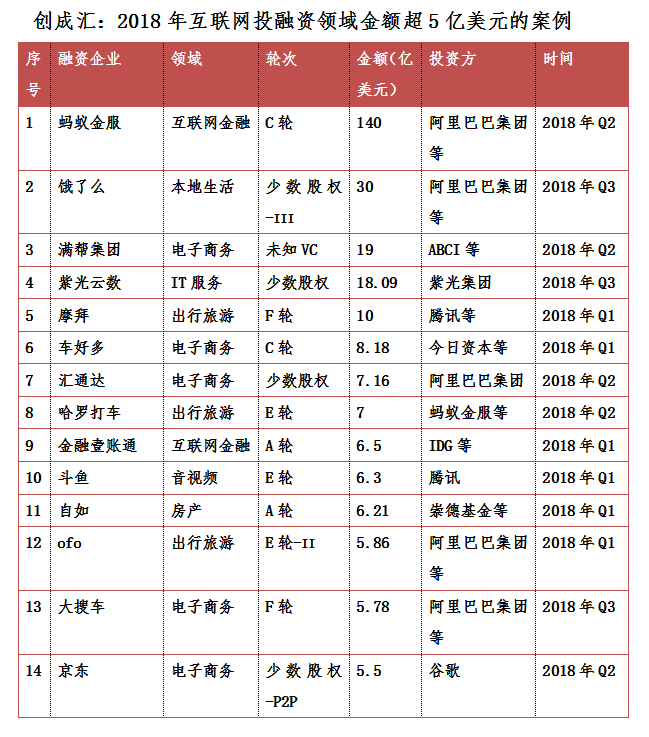 创成汇：2018 年互联网投融资领域金额超 5 亿美元的案例

| 序号 | 融资企业 | 领域 | 轮次 | 金额(亿美元) | 投资方 | 时间 |
|---|---|---|---|---|---|---|
| 1 | 蚂蚁金服 | 互联网金融 | C 轮 | 140 | 阿里巴巴集团等 | 2018 年 Q2 |
| 2 | 饿了么 | 本地生活 | 少数股权-III | 30 | 阿里巴巴集团等 | 2018 年 Q3 |
| 3 | 满帮集团 | 电子商务 | 未知 VC | 19 | ABCI 等 | 2018 年 Q2 |
| 4 | 紫光云数 | IT 服务 | 少数股权 | 18.09 | 紫光集团 | 2018 年 Q3 |
| 5 | 摩拜 | 出行旅游 | F 轮 | 10 | 腾讯等 | 2018 年 Q1 |
| 6 | 车好多 | 电子商务 | C 轮 | 8.18 | 今日资本等 | 2018 年 Q1 |
| 7 | 汇通达 | 电子商务 | 少数股权 | 7.16 | 阿里巴巴集团 | 2018 年 Q2 |
| 8 | 哈罗打车 | 出行旅游 | E 轮 | 7 | 蚂蚁金服等 | 2018 年 Q2 |
| 9 | 金融壹账通 | 互联网金融 | A 轮 | 6.5 | IDG 等 | 2018 年 Q1 |
| 10 | 斗鱼 | 音视频 | E 轮 | 6.3 | 腾讯 | 2018 年 Q1 |
| 11 | 自如 | 房产 | A 轮 | 6.21 | 崇德基金等 | 2018 年 Q1 |
| 12 | ofo | 出行旅游 | E 轮-II | 5.86 | 阿里巴巴集团等 | 2018 年 Q1 |
| 13 | 大搜车 | 电子商务 | F 轮 | 5.78 | 阿里巴巴集团等 | 2018 年 Q3 |
| 14 | 京东 | 电子商务 | 少数股权-P2P | 5.5 | 谷歌 | 2018 年 Q2 |